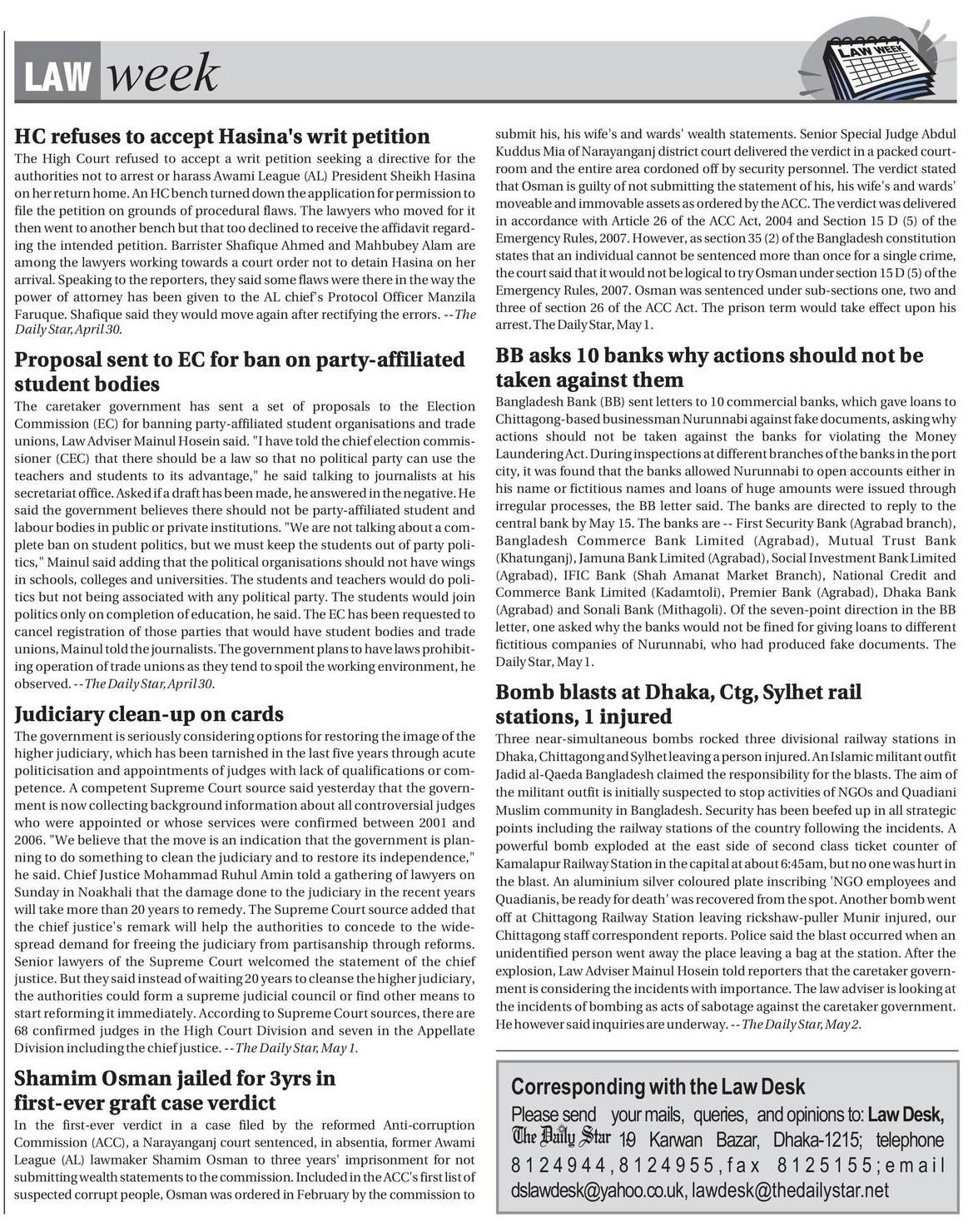 LAW week

LAW WEEK

HC refuses to accept Hasina's writ petition

The High Court refused to accept a writ petition seeking a directive for the authorities not to arrest or harass Awami League (AL) President Sheikh Hasina on her return home. An HC bench turned down the application for permission to file the petition on grounds of procedural flaws. The lawyers who moved for it then went to another bench but that too declined to receive the affidavit regarding the intended petition. Barrister Shafique Ahmed and Mahbubey Alam are among the lawyers working towards a court order not to detain Hasina on her arrival. Speaking to the reporters, they said some flaws were there in the way the power of attorney has been given to the AL chief's Protocol Officer Manzila Faruque. Shafique said they would move again after rectifying the errors. --The Daily Star, April 30.

Proposal sent to EC for ban on party-affiliated student bodies

The caretaker government has sent a set of proposals to the Election Commission (EC) for banning party-affiliated student organisations and trade unions, Law Adviser Mainul Hosein said. "I have told the chief election commissioner (CEC) that there should be a law so that no political party can use the teachers and students to its advantage," he said talking to journalists at his secretariat office. Asked if a draft has been made, he answered in the negative. He said the government believes there should not be party-affiliated student and labour bodies in public or private institutions. "We are not talking about a complete ban on student politics, but we must keep the students out of party politics," Mainul said adding that the political organisations should not have wings in schools, colleges and universities. The students and teachers would do politics but not being associated with any political party. The students would join politics only on completion of education, he said. The EC has been requested to cancel registration of those parties that would have student bodies and trade unions, Mainul told the journalists. The government plans to have laws prohibiting operation of trade unions as they tend to spoil the working environment, he observed. --The Daily Star, April 30.

Judiciary clean-up on cards

The government is seriously considering options for restoring the image of the higher judiciary, which has been tarnished in the last five years through acute politicisation and appointments of judges with lack of qualifications or competence. A competent Supreme Court source said yesterday that the government is now collecting background information about all controversial judges who were appointed or whose services were confirmed between 2001 and 2006. "We believe that the move is an indication that the government is planning to do something to clean the judiciary and to restore its independence," he said. Chief Justice Mohammad Ruhul Amin told a gathering of lawyers on Sunday in Noakhali that the damage done to the judiciary in the recent years will take more than 20 years to remedy. The Supreme Court source added that the chief justice's remark will help the authorities to concede to the widespread demand for freeing the judiciary from partisanship through reforms. Senior lawyers of the Supreme Court welcomed the statement of the chief justice. But they said instead of waiting 20 years to cleanse the higher judiciary, the authorities could form a supreme judicial council or find other means to start reforming it immediately. According to Supreme Court sources, there are 68 confirmed judges in the High Court Division and seven in the Appellate Division including the chief justice. --The Daily Star, May 1.

Shamim Osman jailed for 3yrs in first-ever graft case verdict

In the first-ever verdict in a case filed by the reformed Anti-corruption Commission (ACC), a Narayanganj court sentenced, in absentia, former Awami League (AL) lawmaker Shamim Osman to three years' imprisonment for not submitting wealth statements to the commission. Included in the ACC's first list of suspected corrupt people, Osman was ordered in February by the commission to submit his, his wife's and wards' wealth statements. Senior Special Judge Abdul Kuddus Mia of Narayanganj district court delivered the verdict in a packed courtroom and the entire area cordoned off by security personnel. The verdict stated that Osman is guilty of not submitting the statement of his, his wife's and wards' moveable and immovable assets as ordered by the ACC. The verdict was delivered in accordance with Article 26 of the ACC Act, 2004 and Section 15 D (5) of the Emergency Rules, 2007. However, as section 35 (2) of the Bangladesh constitution states that an individual cannot be sentenced more than once for a single crime, the court said that it would not be logical to try Osman under section 15 D (5) of the Emergency Rules, 2007. Osman was sentenced under sub-sections one, two and three of section 26 of the ACC Act. The prison term would take effect upon his arrest. The Daily Star, May 1.

BB asks 10 banks why actions should not be taken against them

Bangladesh Bank (BB) sent letters to 10 commercial banks, which gave loans to Chittagong-based businessman Nurunnabi against fake documents, asking why actions should not be taken against the banks for violating the Money Laundering Act. During inspections at different branches of the banks in the port city, it was found that the banks allowed Nurunnabi to open accounts either in his name or fictitious names and loans of huge amounts were issued through irregular processes, the BB letter said. The banks are directed to reply to the central bank by May 15. The banks are -- First Security Bank (Agrabad branch), Bangladesh Commerce Bank Limited (Agrabad), Mutual Trust Bank (Khatunganj), Jamuna Bank Limited (Agrabad), Social Investment Bank Limited (Agrabad), IFIC Bank (Shah Amanat Market Branch), National Credit and Commerce Bank Limited (Kadamtoli), Premier Bank (Agrabad), Dhaka Bank (Agrabad) and Sonali Bank (Mithagoli). Of the seven-point direction in the BB letter, one asked why the banks would not be fined for giving loans to different fictitious companies of Nurunnabi, who had produced fake documents. The Daily Star, May 1.

Bomb blasts at Dhaka, Ctg, Sylhet rail stations, 1 injured

Three near-simultaneous bombs rocked three divisional railway stations in Dhaka, Chittagong and Sylhet leaving a person injured. An Islamic militant outfit Jadid al-Qaeda Bangladesh claimed the responsibility for the blasts. The aim of the militant outfit is initially suspected to stop activities of NGOs and Quadiani Muslim community in Bangladesh. Security has been beefed up in all strategic points including the railway stations of the country following the incidents. A powerful bomb exploded at the east side of second class ticket counter of Kamalapur Railway Station in the capital at about 6:45am, but no one was hurt in the blast. An aluminium silver coloured plate inscribing 'NGO employees and Quadianis, be ready for death' was recovered from the spot. Another bomb went off at Chittagong Railway Station leaving rickshaw-puller Munir injured, our Chittagong staff correspondent reports. Police said the blast occurred when an unidentified person went away the place leaving a bag at the station. After the explosion, Law Adviser Mainul Hosein told reporters that the caretaker government is considering the incidents with importance. The law adviser is looking at the incidents of bombing as acts of sabotage against the caretaker government. He however said inquiries are underway. --The Daily Star, May 2.

Corresponding with the Law Desk

Please send your mails, queries, and opinions to: Law Desk, The Daily Star 19 Karwan Bazar, Dhaka-1215; telephone 8124944, 8124955, fax 8125155; email dslawdesk@yahoo.co.uk, lawdesk@thedailystar.net